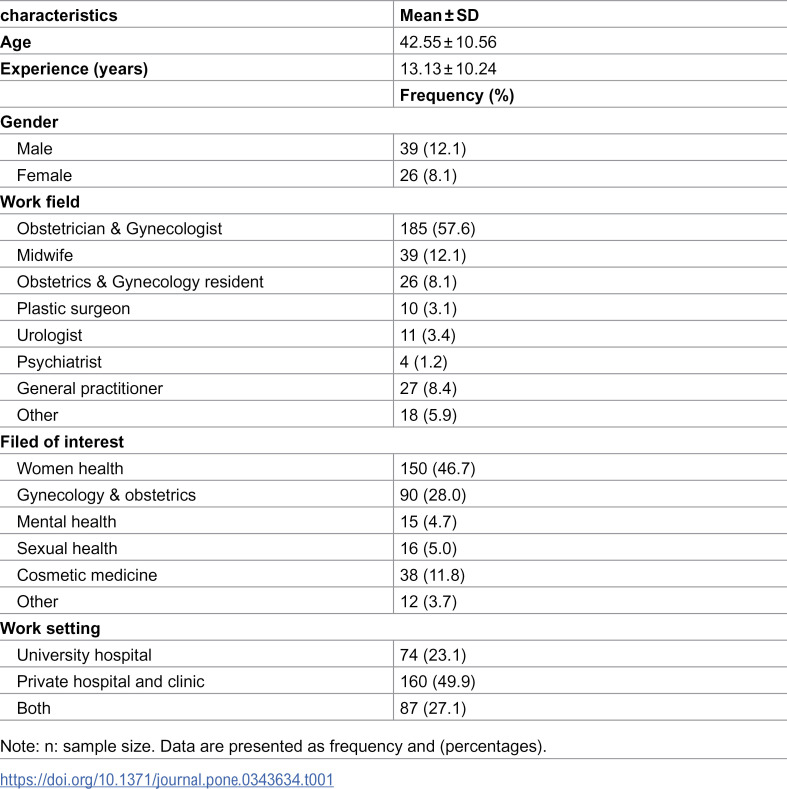 | characteristics | Mean ± SD |
|---|---|
| Age | 42.55 ± 10.56 |
| Experience (years) | 13.13 ± 10.24 |
|  | Frequency (%) |
| Gender |  |
| Male | 39 (12.1) |
| Female | 26 (8.1) |
| Work field |  |
| Obstetrician & Gynecologist | 185 (57.6) |
| Midwife | 39 (12.1) |
| Obstetrics & Gynecology resident | 26 (8.1) |
| Plastic surgeon | 10 (3.1) |
| Urologist | 11 (3.4) |
| Psychiatrist | 4 (1.2) |
| General practitioner | 27 (8.4) |
| Other | 18 (5.9) |
| Filed of interest |  |
| Women health | 150 (46.7) |
| Gynecology & obstetrics | 90 (28.0) |
| Mental health | 15 (4.7) |
| Sexual health | 16 (5.0) |
| Cosmetic medicine | 38 (11.8) |
| Other | 12 (3.7) |
| Work setting |  |
| University hospital | 74 (23.1) |
| Private hospital and clinic | 160 (49.9) |
| Both | 87 (27.1) |

Note: n: sample size. Data are presented as frequency and (percentages).

https://doi.org/10.1371/journal.pone.0343634.t001